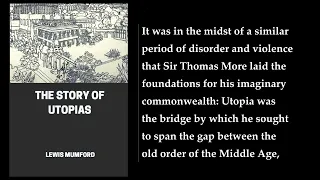 THE STORY OF UTOPIAS

LEWIS MUMFORD

It was in the midst of a similar period of disorder and violence that Sir Thomas More laid the foundations for his imaginary commonwealth: Utopia was the bridge by which he sought to span the gap between the old order of the Middle Age,